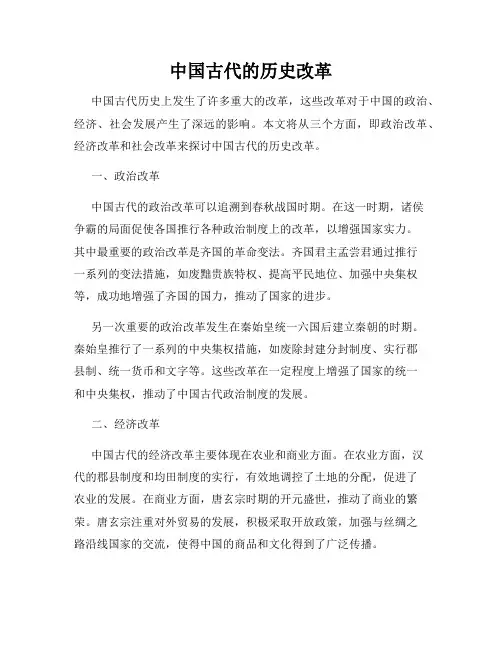 中国古代的历史改革

中国古代历史上发生了许多重大的改革，这些改革对于中国的政治、经济、社会发展产生了深远的影响。本文将从三个方面，即政治改革、经济改革和社会改革来探讨中国古代的历史改革。

一、政治改革

中国古代的政治改革可以追溯到春秋战国时期。在这一时期，诸侯争霸的局面促使各国推行各种政治制度上的改革，以增强国家实力。其中最重要的政治改革是齐国的革命变法。齐国君主孟尝君通过推行一系列的变法措施，如废黜贵族特权、提高平民地位、加强中央集权等，成功地增强了齐国的国力，推动了国家的进步。

另一次重要的政治改革发生在秦始皇统一六国后建立秦朝的时期。秦始皇推行了一系列的中央集权措施，如废除封建分封制度、实行郡县制、统一货币和文字等。这些改革在一定程度上增强了国家的统一和中央集权，推动了中国古代政治制度的发展。

二、经济改革

中国古代的经济改革主要体现在农业和商业方面。在农业方面，汉代的郡县制度和均田制度的实行，有效地调控了土地的分配，促进了农业的发展。在商业方面，唐玄宗时期的开元盛世，推动了商业的繁荣。唐玄宗注重对外贸易的发展，积极采取开放政策，加强与丝绸之路沿线国家的交流，使得中国的商品和文化得到了广泛传播。